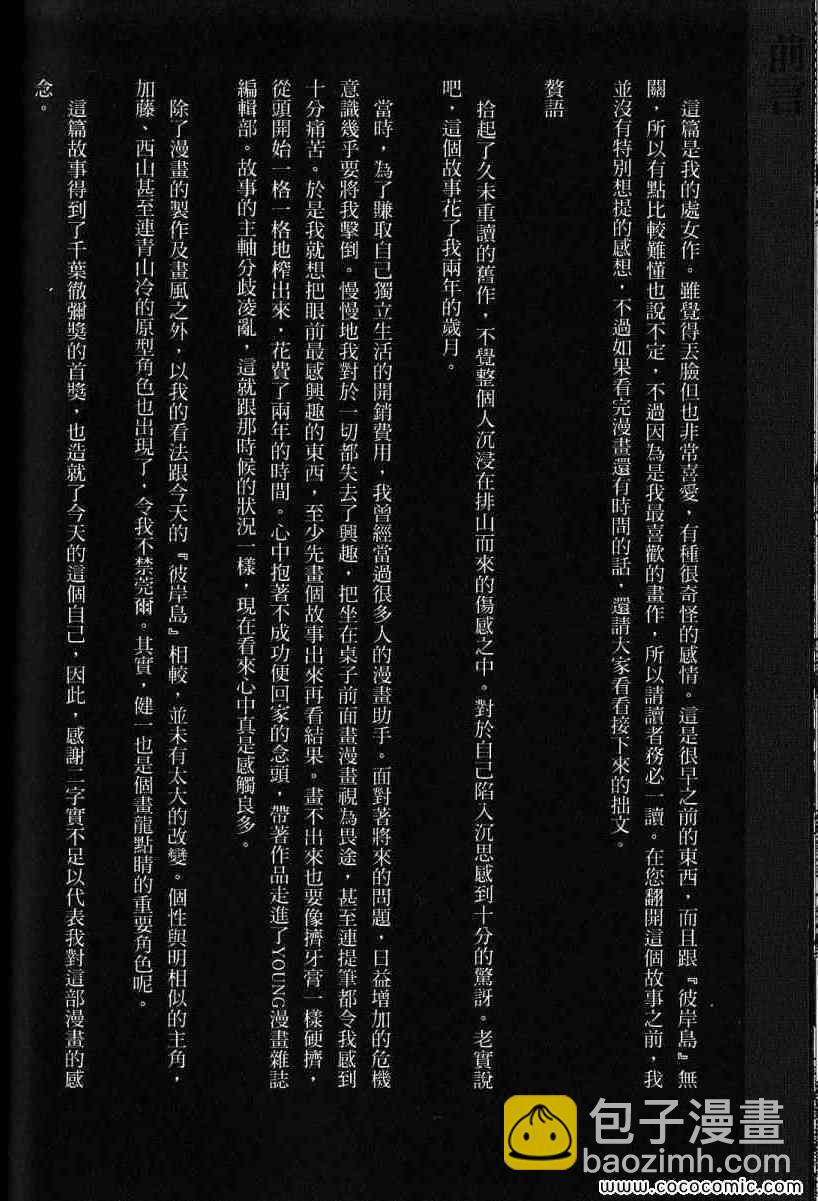 前言

這篇是我的處女作。雖覺得丟臉但也非常喜愛，有種很奇怪的感情。這是很早之前的東西，而且跟『彼岸島』無關，所以有點比較難懂也說不定，不過因為是我最喜歡的畫作，所以請讀者務必一讀。在您翻開這個故事之前，我並沒有特別想提的感想，不過如果看完漫畫還有時間的話，還請大家看看接下來的拙文。

贅語

拾起了久未重讀的舊作，不覺整個人沉浸在排山而來的傷感之中。對於自己陷入沉思感到十分的驚訝。老實說吧，這個故事花了我兩年的歲月。

當時，為了賺取自己獨立生活的開銷費用，我曾經當過很多人的漫畫助手。面對著將來的問題，日益增加的危機意識幾乎要將我擊倒。慢慢地我對於一切都失去了興趣，把坐在桌子前面畫漫畫視為畏途，甚至連提筆都令我感到十分痛苦。於是我就想把眼前最感興趣的東西，至少先畫個故事出來再看結果。畫不出來也要像擠牙膏一樣硬擠，從頭開始一格一格地榨出來，花費了兩年的時間。心中抱著不成功便回家的念頭，帶著作品走進了YOUNG漫畫雜誌編輯部。故事的主軸分歧凌亂，這就跟那時候的狀況一樣，現在看來心中真是感觸良多。

除了漫畫的製作及畫風之外，以我的看法跟今天的『彼岸島』相較，並未有太大的改變。個性與明相似的主角，加藤、西山甚至連青山冷的原型角色也出現了，令我不禁莞爾。其實，健一也是個畫龍點睛的重要角色呢。

這篇故事得到了千葉徹彌獎的首獎，也造就了今天的這個自己，因此，感謝二字實不足以代表我對這部漫畫的感念。

包子漫畫
baozimh.com
www.cococomic.com